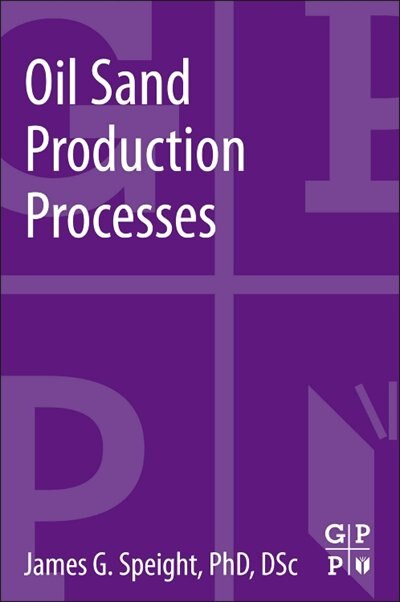 Oil Sand Production Processes

James G. Speight, PhD, DSc

G P
P